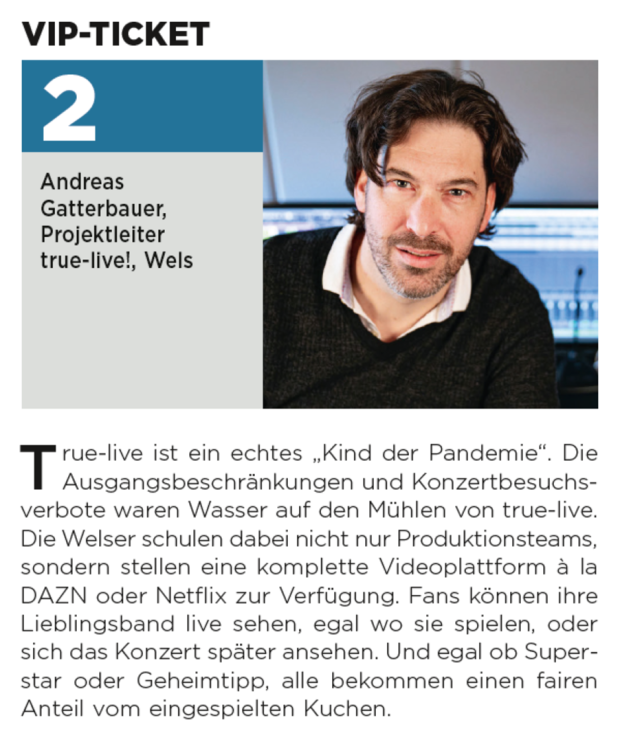 VIP-TICKET

2

Andreas
Gatterbauer,
Projektleiter
true-live!, Wels

True-live ist ein echtes „Kind der Pandemie“. Die Ausgangsbeschränkungen und Konzertbesuchsverbote waren Wasser auf den Mühlen von true-live. Die Welser schulen dabei nicht nur Produktionsteams, sondern stellen eine komplette Videoplattform à la DAZN oder Netflix zur Verfügung. Fans können ihre Lieblingsband live sehen, egal wo sie spielen, oder sich das Konzert später ansehen. Und egal ob Superstar oder Geheimtipp, alle bekommen einen fairen Anteil vom eingespielten Kuchen.